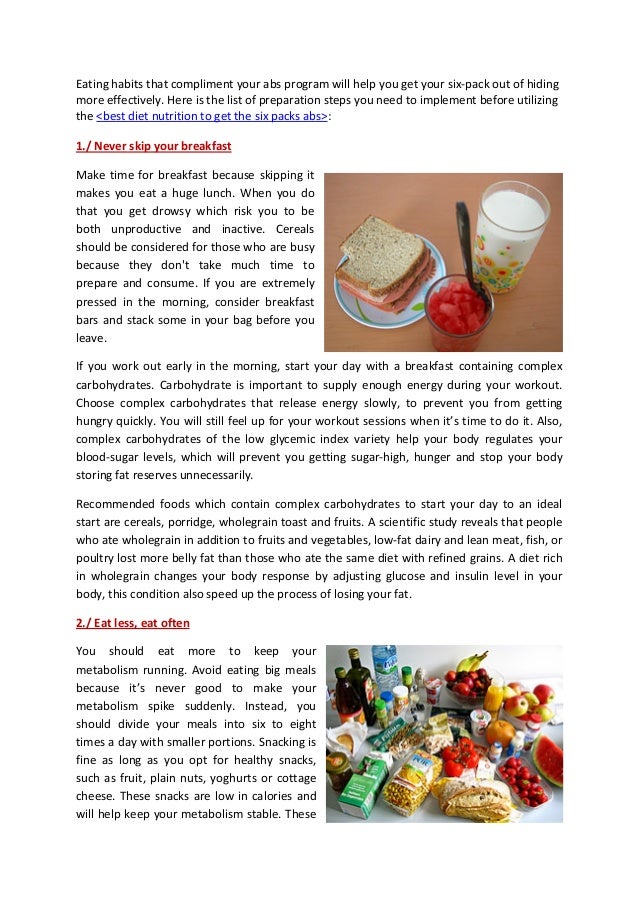 Eating habits that compliment your abs program will help you get your six-pack out of hiding more effectively. Here is the list of preparation steps you need to implement before utilizing the <best diet nutrition to get the six packs abs>:

1./ Never skip your breakfast

Make time for breakfast because skipping it makes you eat a huge lunch. When you do that you get drowsy which risk you to be both unproductive and inactive. Cereals should be considered for those who are busy because they don't take much time to prepare and consume. If you are extremely pressed in the morning, consider breakfast bars and stack some in your bag before you leave.

If you work out early in the morning, start your day with a breakfast containing complex carbohydrates. Carbohydrate is important to supply enough energy during your workout. Choose complex carbohydrates that release energy slowly, to prevent you from getting hungry quickly. You will still feel up for your workout sessions when it's time to do it. Also, complex carbohydrates of the low glycemic index variety help your body regulates your blood-sugar levels, which will prevent you getting sugar-high, hunger and stop your body storing fat reserves unnecessarily.

Recommended foods which contain complex carbohydrates to start your day to an ideal start are cereals, porridge, wholegrain toast and fruits. A scientific study reveals that people who ate wholegrain in addition to fruits and vegetables, low-fat dairy and lean meat, fish, or poultry lost more belly fat than those who ate the same diet with refined grains. A diet rich in wholegrain changes your body response by adjusting glucose and insulin level in your body, this condition also speed up the process of losing your fat.

2./ Eat less, eat often

You should eat more to keep your metabolism running. Avoid eating big meals because it's never good to make your metabolism spike suddenly. Instead, you should divide your meals into six to eight times a day with smaller portions. Snacking is fine as long as you opt for healthy snacks, such as fruit, plain nuts, yoghurts or cottage cheese. These snacks are low in calories and will help keep your metabolism stable. These